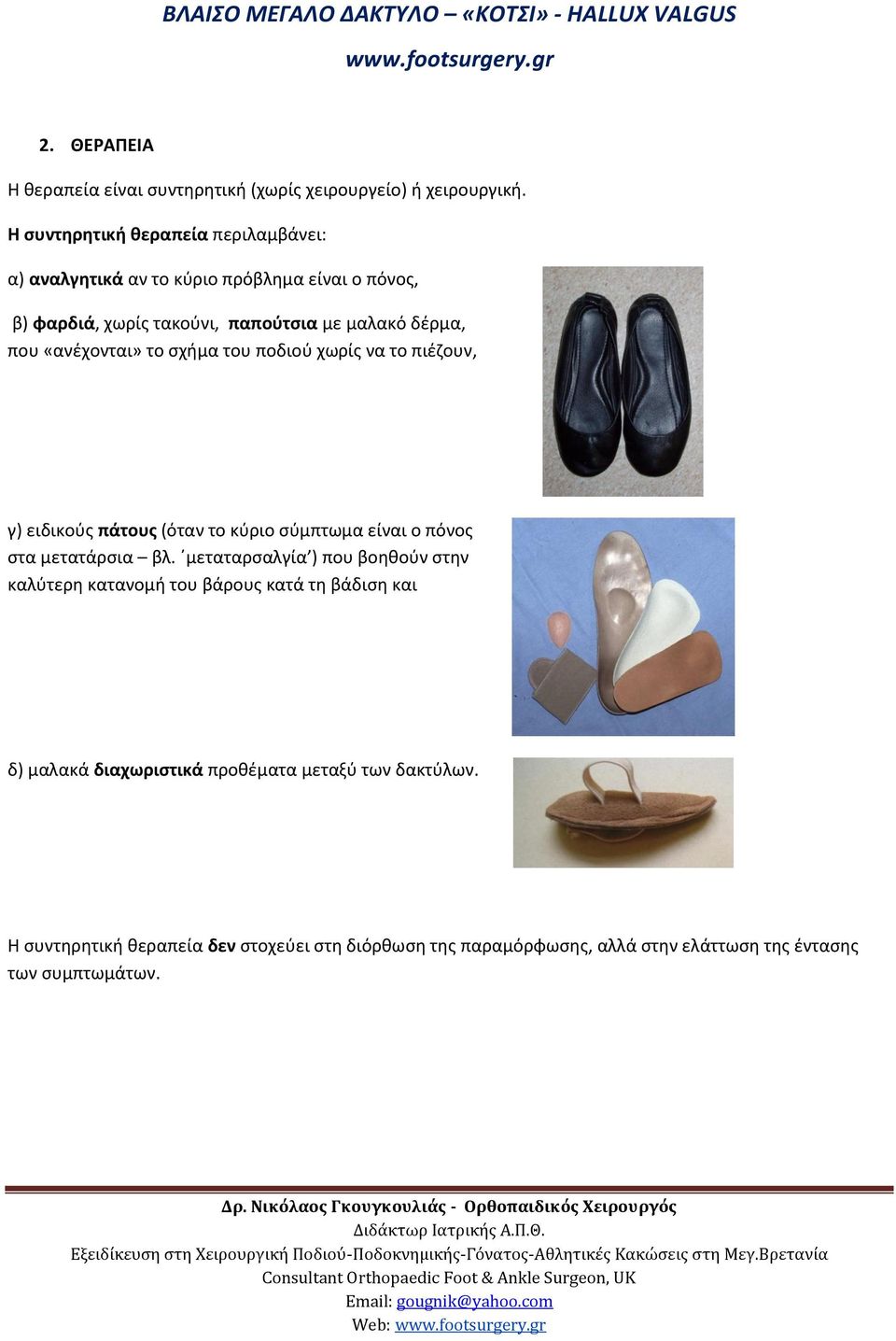 ΒΛΑΙΣΟ ΜΕΓΑΛΟ ΔΑΚΤΥΛΟ – «ΚΟΤΣΙ» - HALLUX VALGUS

www.footsurgery.gr

2. ΘΕΡΑΠΕΙΑ

Η θεραπεία είναι συντηρητική (χωρίς χειρουργείο) ή χειρουργική.

Η συντηρητική θεραπεία περιλαμβάνει:

α) αναλγητικά αν το κύριο πρόβλημα είναι ο πόνος,

β) φαρδιά, χωρίς τακούνι, παπούτσια με μαλακό δέρμα, που «ανέχονται» το σχήμα του ποδιού χωρίς να το πιέζουν,

γ) ειδικούς πάτους (όταν το κύριο σύμπτωμα είναι ο πόνος στα μετατάρσια – βλ. ΄μεταταρσαλγία’) που βοηθούν στην καλύτερη κατανομή του βάρους κατά τη βάδιση και

δ) μαλακά διαχωριστικά προθέματα μεταξύ των δακτύλων.

Η συντηρητική θεραπεία δεν στοχεύει στη διόρθωση της παραμόρφωσης, αλλά στην ελάττωση της έντασης των συμπτωμάτων.

Δρ. Νικόλαος Γκουγκουλιάς - Ορθοπαιδικός Χειρουργός
Διδάκτωρ Ιατρικής Α.Π.Θ.
Εξειδίκευση στη Χειρουργική Ποδιού-Ποδοκνημικής-Γόνατος-Αθλητικές Κακώσεις στη Μεγ.Βρετανία
Consultant Orthopaedic Foot & Ankle Surgeon, UK
Email: gougnik@yahoo.com
Web: www.footsurgery.gr